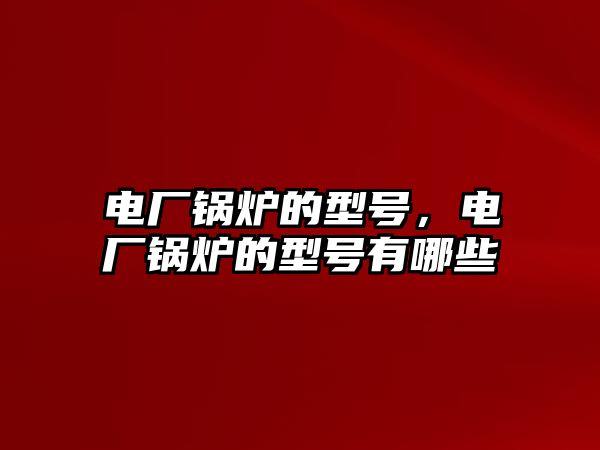 电厂锅炉的型号，电厂锅炉的型号有哪些